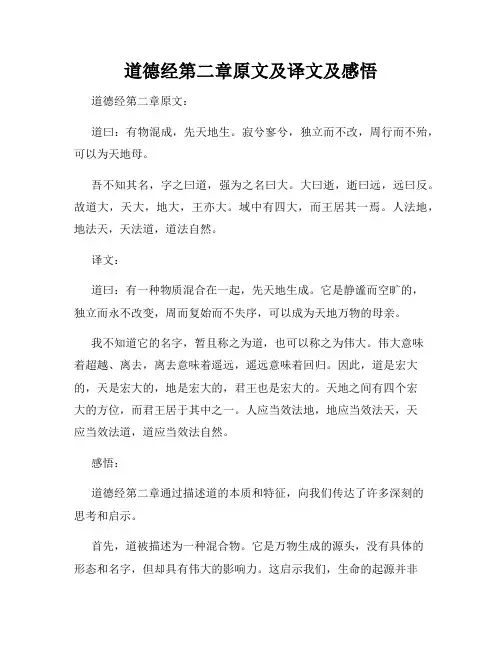 道德经第二章原文及译文及感悟

道德经第二章原文：

道曰：有物混成，先天地生。寂兮寥兮，独立而不改，周行而不殆，可以为天地母。

吾不知其名，字之曰道，强为之名曰大。大曰逝，逝曰远，远曰反。故道大，天大，地大，王亦大。域中有四大，而王居其一焉。人法地，地法天，天法道，道法自然。

译文：

道曰：有一种物质混合在一起，先天地生成。它是静谧而空旷的，独立而永不改变，周而复始而不失序，可以成为天地万物的母亲。

我不知道它的名字，暂且称之为道，也可以称之为伟大。伟大意味着超越、离去，离去意味着遥远，遥远意味着回归。因此，道是宏大的，天是宏大的，地是宏大的，君王也是宏大的。天地之间有四个宏大的方位，而君王居于其中之一。人应当效法地，地应当效法天，天应当效法道，道应当效法自然。

感悟：

道德经第二章通过描述道的本质和特征，向我们传达了许多深刻的思考和启示。

首先，道被描述为一种混合物。它是万物生成的源头，没有具体的形态和名字，但却具有伟大的影响力。这启示我们，生命的起源并非